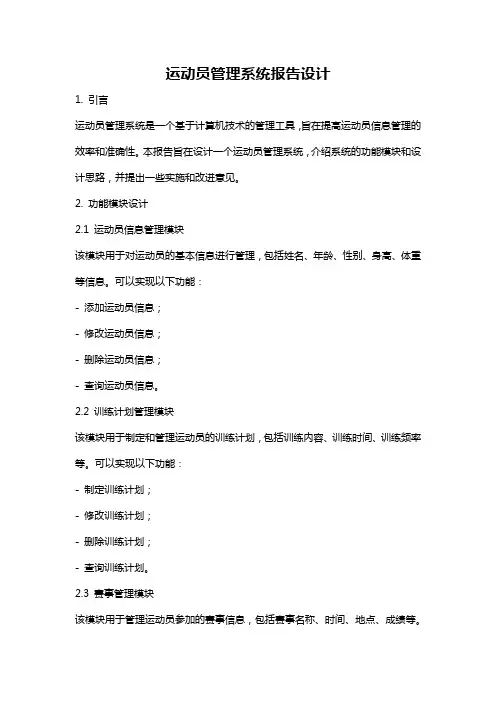 运动员管理系统报告设计

1. 引言

运动员管理系统是一个基于计算机技术的管理工具，旨在提高运动员信息管理的效率和准确性。本报告旨在设计一个运动员管理系统，介绍系统的功能模块和设计思路，并提出一些实施和改进意见。

2. 功能模块设计

2.1 运动员信息管理模块

该模块用于对运动员的基本信息进行管理，包括姓名、年龄、性别、身高、体重等信息。可以实现以下功能：

- 添加运动员信息；

- 修改运动员信息；

- 删除运动员信息；

- 查询运动员信息。

2.2 训练计划管理模块

该模块用于制定和管理运动员的训练计划，包括训练内容、训练时间、训练频率等。可以实现以下功能：

- 制定训练计划；

- 修改训练计划；

- 删除训练计划；

- 查询训练计划。

2.3 赛事管理模块

该模块用于管理运动员参加的赛事信息，包括赛事名称、时间、地点、成绩等。